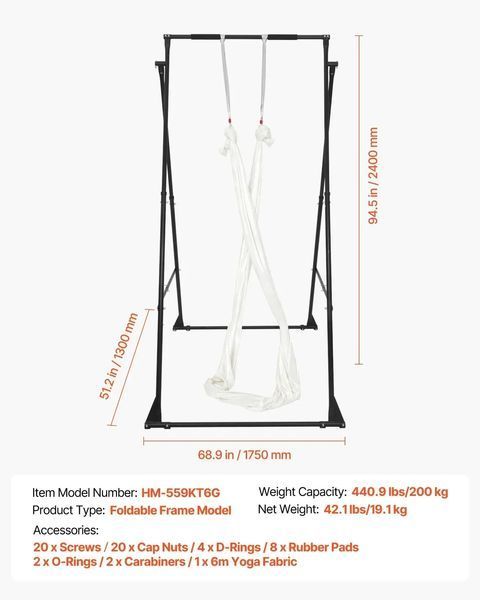 94.5 in / 2400 mm

51.2 in / 1300 mm

68.9 in / 1750 mm

Item Model Number: HM-559KT6G
Product Type: Foldable Frame Model

Weight Capacity: 440.9 lbs/200 kg
Net Weight: 42.1 lbs/19.1 kg

Accessories:
20 x Screws / 20 x Cap Nuts / 4 x D-Rings / 8 x Rubber Pads
2 x O-Rings / 2 x Carabiners / 1 x 6m Yoga Fabric